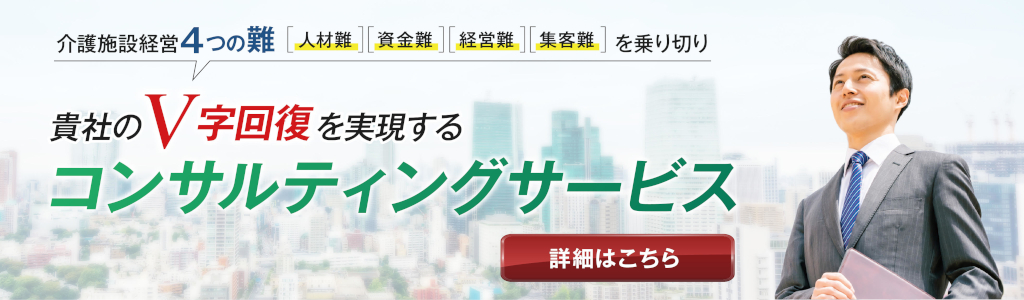 介護施設経営4つの難 人材難 資金難 経営難 集客難 を乗り切り

貴社のV字回復を実現する

コンサルティングサービス

詳細はこちら